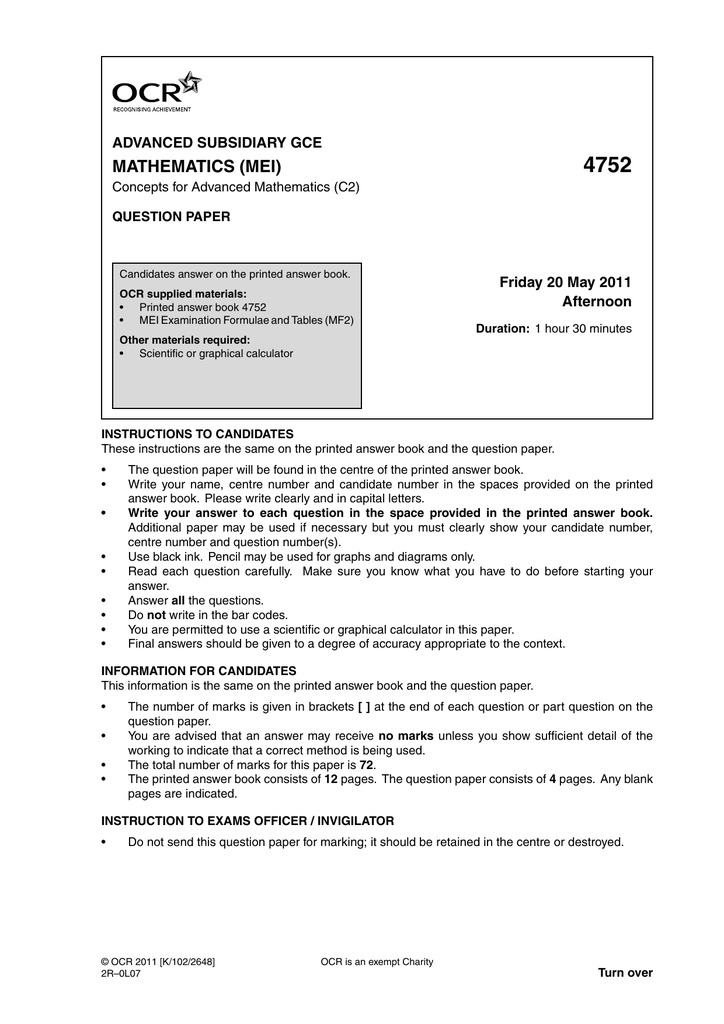 OCR
RECOGNISING ACHIEVEMENT

ADVANCED SUBSIDIARY GCE
MATHEMATICS (MEI) 4752
Concepts for Advanced Mathematics (C2)

QUESTION PAPER

Candidates answer on the printed answer book.

OCR supplied materials:
• Printed answer book 4752
• MEI Examination Formulae and Tables (MF2)

Other materials required:
• Scientific or graphical calculator

Friday 20 May 2011
Afternoon

Duration: 1 hour 30 minutes

INSTRUCTIONS TO CANDIDATES
These instructions are the same on the printed answer book and the question paper.

• The question paper will be found in the centre of the printed answer book.
• Write your name, centre number and candidate number in the spaces provided on the printed answer book. Please write clearly and in capital letters.
• Write your answer to each question in the space provided in the printed answer book. Additional paper may be used if necessary but you must clearly show your candidate number, centre number and question number(s).
• Use black ink. Pencil may be used for graphs and diagrams only.
• Read each question carefully. Make sure you know what you have to do before starting your answer.
• Answer all the questions.
• Do not write in the bar codes.
• You are permitted to use a scientific or graphical calculator in this paper.
• Final answers should be given to a degree of accuracy appropriate to the context.

INFORMATION FOR CANDIDATES
This information is the same on the printed answer book and the question paper.

• The number of marks is given in brackets [ ] at the end of each question or part question on the question paper.
• You are advised that an answer may receive no marks unless you show sufficient detail of the working to indicate that a correct method is being used.
• The total number of marks for this paper is 72.
• The printed answer book consists of 12 pages. The question paper consists of 4 pages. Any blank pages are indicated.

INSTRUCTION TO EXAMS OFFICER / INVIGILATOR

• Do not send this question paper for marking; it should be retained in the centre or destroyed.

© OCR 2011 [K/102/2648]
2R–0L07
OCR is an exempt Charity
Turn over